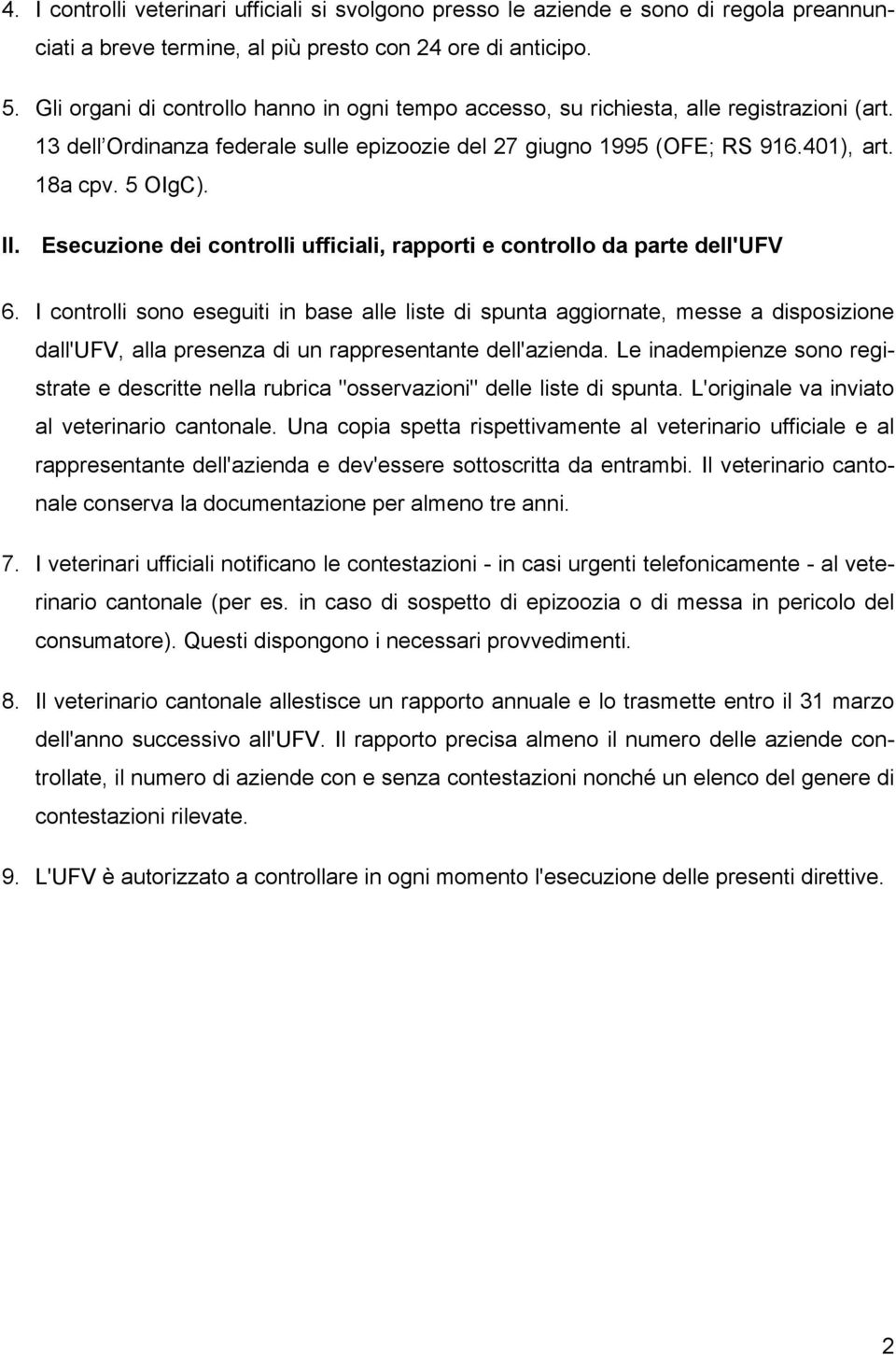 4. I controlli veterinari ufficiali si svolgono presso le aziende e sono di regola preannunciati a breve termine, al più presto con 24 ore di anticipo.

5. Gli organi di controllo hanno in ogni tempo accesso, su richiesta, alle registrazioni (art. 13 dell Ordinanza federale sulle epizoozie del 27 giugno 1995 (OFE; RS 916.401), art. 18a cpv. 5 OIgC).

II. Esecuzione dei controlli ufficiali, rapporti e controllo da parte dell'UFV

6. I controlli sono eseguiti in base alle liste di spunta aggiornate, messe a disposizione dall'UFV, alla presenza di un rappresentante dell'azienda. Le inadempienze sono registrate e descritte nella rubrica "osservazioni" delle liste di spunta. L'originale va inviato al veterinario cantonale. Una copia spetta rispettivamente al veterinario ufficiale e al rappresentante dell'azienda e dev'essere sottoscritta da entrambi. Il veterinario cantonale conserva la documentazione per almeno tre anni.

7. I veterinari ufficiali notificano le contestazioni - in casi urgenti telefonicamente - al veterinario cantonale (per es. in caso di sospetto di epizoozia o di messa in pericolo del consumatore). Questi dispongono i necessari provvedimenti.

8. Il veterinario cantonale allestisce un rapporto annuale e lo trasmette entro il 31 marzo dell'anno successivo all'UFV. Il rapporto precisa almeno il numero delle aziende controllate, il numero di aziende con e senza contestazioni nonché un elenco del genere di contestazioni rilevate.

9. L'UFV è autorizzato a controllare in ogni momento l'esecuzione delle presenti direttive.

2